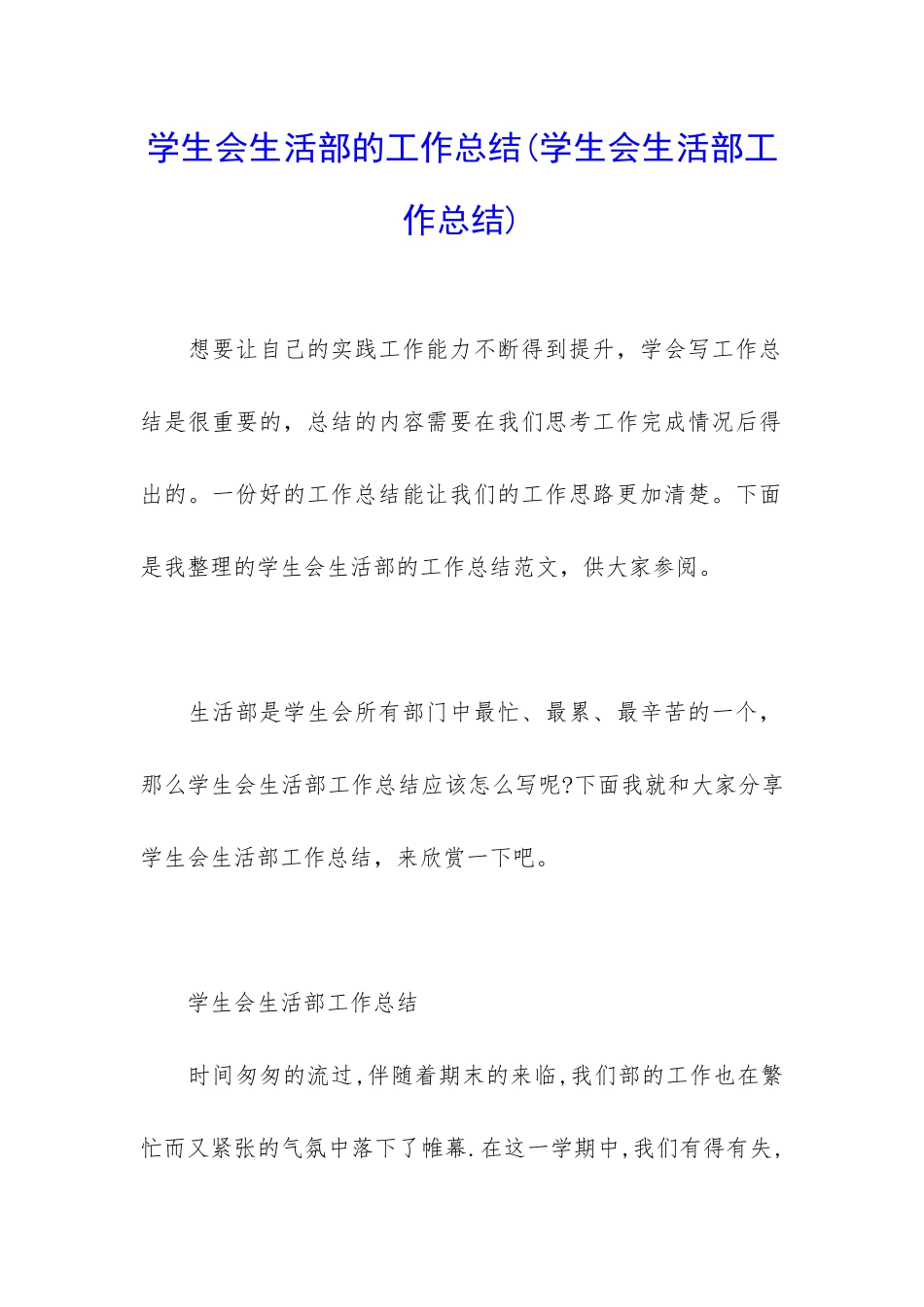 学生会生活部的工作总结(学生会生活部工作总结)

想要让自己的实践工作能力不断得到提升，学会写工作总结是很重要的，总结的内容需要在我们思考工作完成情况后得出的。一份好的工作总结能让我们的工作思路更加清楚。下面是我整理的学生会生活部的工作总结范文，供大家参阅。

生活部是学生会所有部门中最忙、最累、最辛苦的一个，那么学生会生活部工作总结应该怎么写呢?下面我就和大家分享学生会生活部工作总结，来欣赏一下吧。

学生会生活部工作总结

时间匆匆的流过,伴随着期末的来临,我们部的工作也在繁忙而又紧张的气氛中落下了帷幕.在这一学期中,我们有得有失,